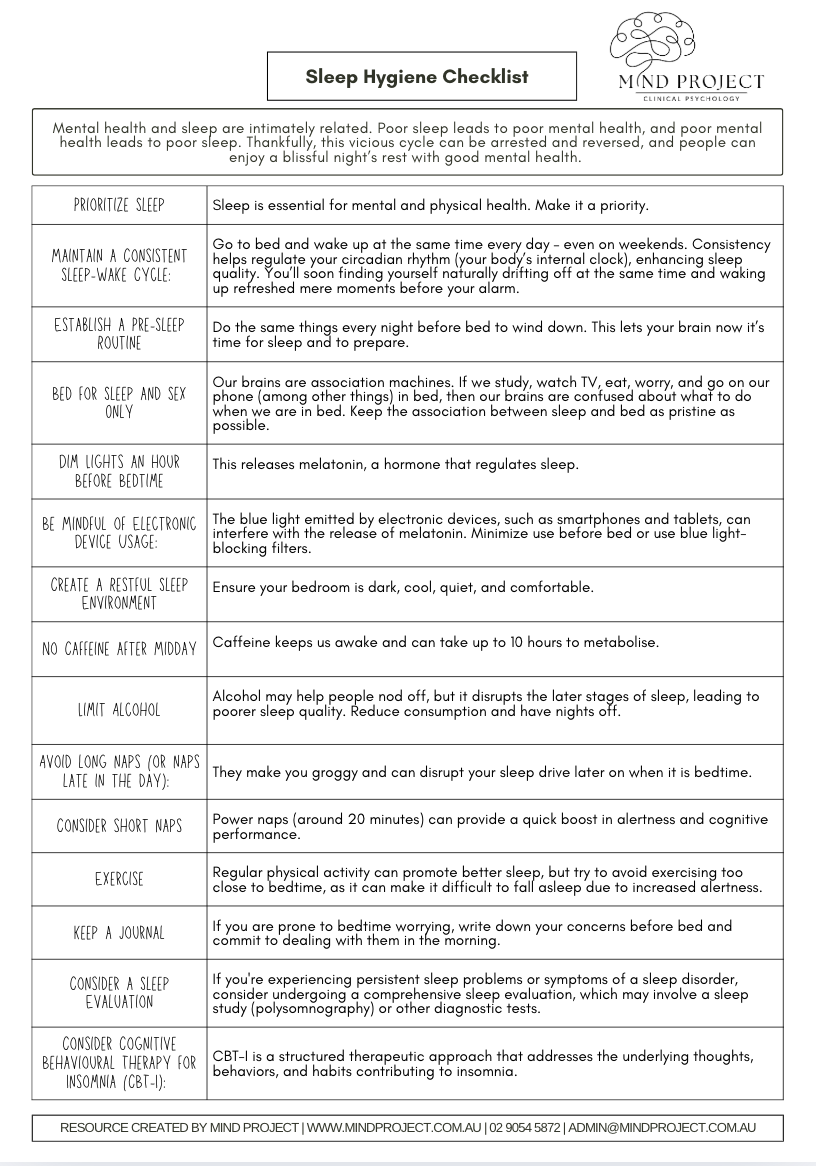 Sleep Hygiene Checklist

MIND PROJECT
CLINICAL PSYCHOLOGY

Mental health and sleep are intimately related. Poor sleep leads to poor mental health, and poor mental health leads to poor sleep. Thankfully, this vicious cycle can be arrested and reversed, and people can enjoy a blissful night's rest with good mental health.

| | |
|---|---|
| PRIORITIZE SLEEP | Sleep is essential for mental and physical health. Make it a priority. |
| MAINTAIN A CONSISTENT SLEEP-WAKE CYCLE: | Go to bed and wake up at the same time every day - even on weekends. Consistency helps regulate your circadian rhythm (your body's internal clock), enhancing sleep quality. You'll soon finding yourself naturally drifting off at the same time and waking up refreshed mere moments before your alarm. |
| ESTABLISH A PRE-SLEEP ROUTINE | Do the same things every night before bed to wind down. This lets your brain now it's time for sleep and to prepare. |
| BED FOR SLEEP AND SEX ONLY | Our brains are association machines. If we study, watch TV, eat, worry, and go on our phone (among other things) in bed, then our brains are confused about what to do when we are in bed. Keep the association between sleep and bed as pristine as possible. |
| DIM LIGHTS AN HOUR BEFORE BEDTIME | This releases melatonin, a hormone that regulates sleep. |
| BE MINDFUL OF ELECTRONIC DEVICE USAGE: | The blue light emitted by electronic devices, such as smartphones and tablets, can interfere with the release of melatonin. Minimize use before bed or use blue light-blocking filters. |
| CREATE A RESTFUL SLEEP ENVIRONMENT | Ensure your bedroom is dark, cool, quiet, and comfortable. |
| NO CAFFEINE AFTER MIDDAY | Caffeine keeps us awake and can take up to 10 hours to metabolise. |
| LIMIT ALCOHOL | Alcohol may help people nod off, but it disrupts the later stages of sleep, leading to poorer sleep quality. Reduce consumption and have nights off. |
| AVOID LONG NAPS (OR NAPS LATE IN THE DAY): | They make you groggy and can disrupt your sleep drive later on when it is bedtime. |
| CONSIDER SHORT NAPS | Power naps (around 20 minutes) can provide a quick boost in alertness and cognitive performance. |
| EXERCISE | Regular physical activity can promote better sleep, but try to avoid exercising too close to bedtime, as it can make it difficult to fall asleep due to increased alertness. |
| KEEP A JOURNAL | If you are prone to bedtime worrying, write down your concerns before bed and commit to dealing with them in the morning. |
| CONSIDER A SLEEP EVALUATION | If you're experiencing persistent sleep problems or symptoms of a sleep disorder, consider undergoing a comprehensive sleep evaluation, which may involve a sleep study (polysomnography) or other diagnostic tests. |
| CONSIDER COGNITIVE BEHAVIOURAL THERAPY FOR INSOMNIA (CBT-I): | CBT-I is a structured therapeutic approach that addresses the underlying thoughts, behaviors, and habits contributing to insomnia. |

RESOURCE CREATED BY MIND PROJECT | WWW.MINDPROJECT.COM.AU | 02 9054 5872 | ADMIN@MINDPROJECT.COM.AU